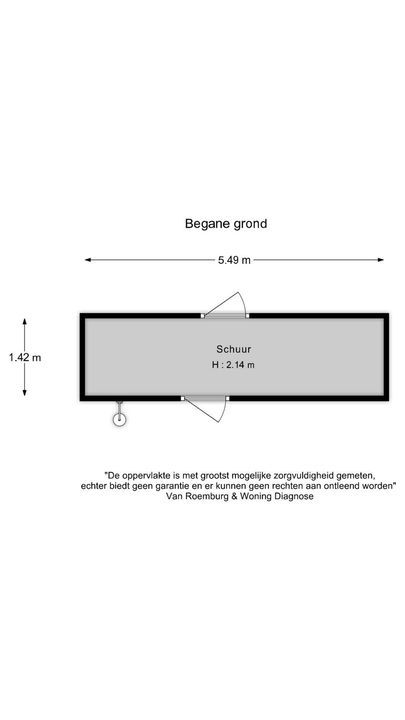 Begane grond

5.49 m

1.42 m

Schuur
H : 2.14 m

"De oppervlakte is met grootst mogelijke zorgvuldigheid gemeten, echter biedt geen garantie en er kunnen geen rechten aan ontleend worden"
Van Roemburg & Woning Diagnose